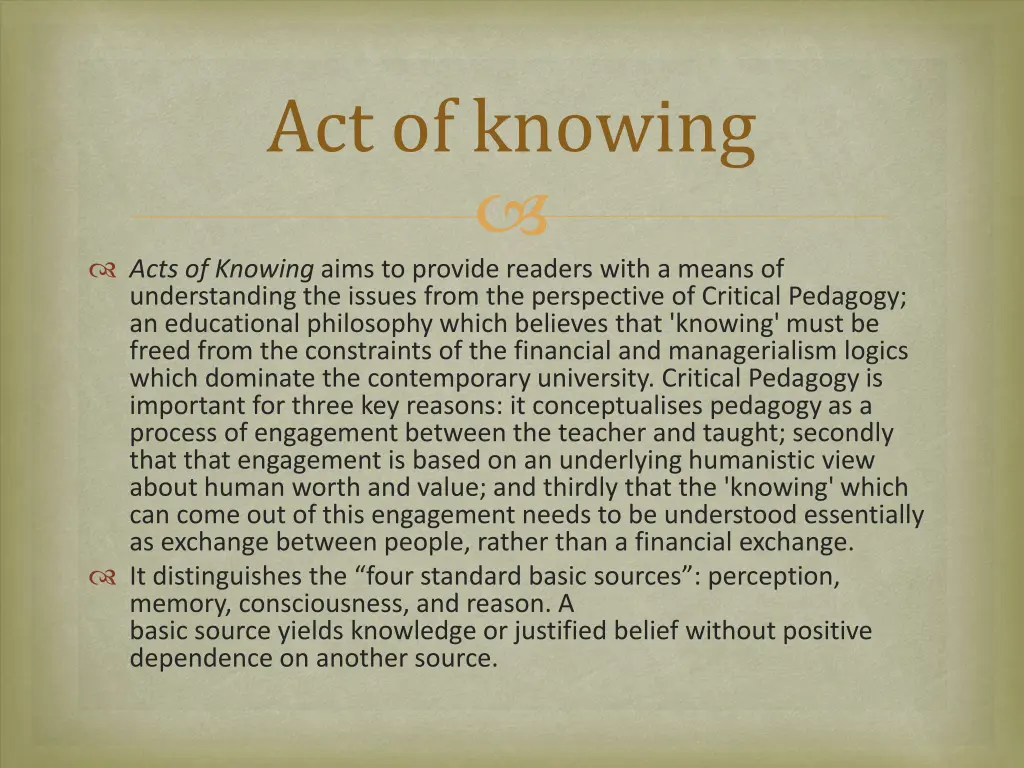 Act of knowing

Acts of Knowing aims to provide readers with a means of understanding the issues from the perspective of Critical Pedagogy; an educational philosophy which believes that 'knowing' must be freed from the constraints of the financial and managerialism logics which dominate the contemporary university. Critical Pedagogy is important for three key reasons: it conceptualises pedagogy as a process of engagement between the teacher and taught; secondly that that engagement is based on an underlying humanistic view about human worth and value; and thirdly that the 'knowing' which can come out of this engagement needs to be understood essentially as exchange between people, rather than a financial exchange.

It distinguishes the “four standard basic sources”: perception, memory, consciousness, and reason. A basic source yields knowledge or justified belief without positive dependence on another source.